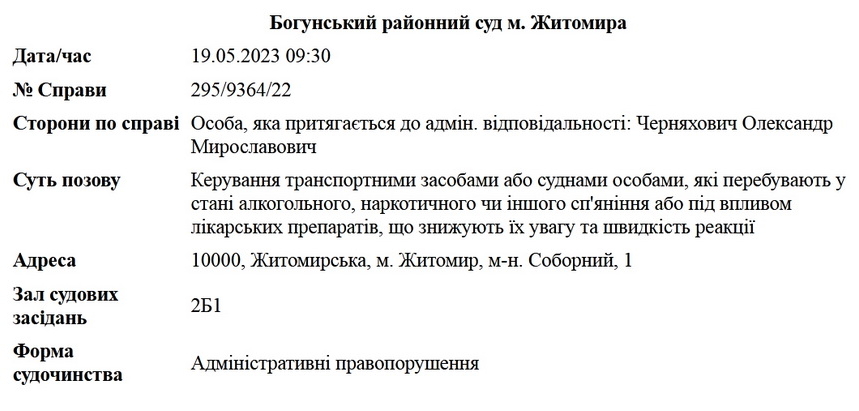 Богунський районний суд м. Житомира

| | |
|---|---|
| Дата/час | 19.05.2023 09:30 |
| № Справи | 295/9364/22 |
| Сторони по справі | Особа, яка притягається до адмін. відповідальності: Черняхович Олександр Мирославович |
| Суть позову | Керування транспортними засобами або суднами особами, які перебувають у стані алкогольного, наркотичного чи іншого сп'яніння або під впливом лікарських препаратів, що знижують їх увагу та швидкість реакції |
| Адреса | 10000, Житомирська, м. Житомир, м-н. Соборний, 1 |
| Зал судових засідань | 2Б1 |
| Форма судочинства | Адміністративні правопорушення |